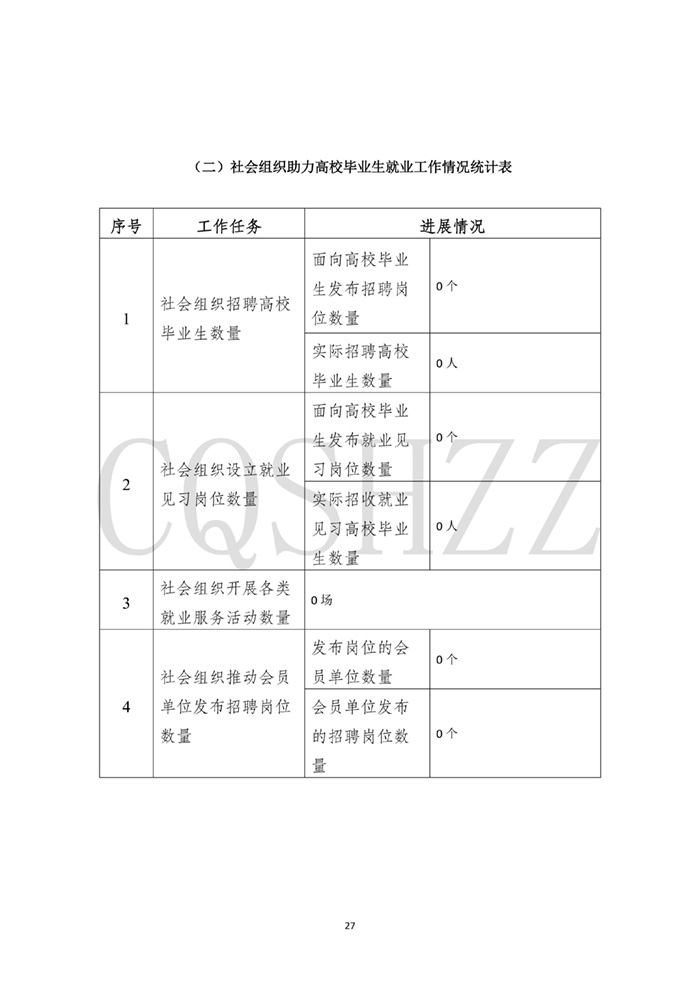 （二）社会组织助力高校毕业生就业工作情况统计表

| 序号 | 工作任务 | 进展情况 | |
|---|---|---|---|
| 1 | 社会组织招聘高校毕业生数量 | 面向高校毕业生发布招聘岗位数量 | 0个 |
| | | 实际招聘高校毕业生数量 | 0人 |
| 2 | 社会组织设立就业见习岗位数量 | 面向高校毕业生发布就业见习岗位数量 | 0个 |
| | | 实际招收就业见习高校毕业生数量 | 0人 |
| 3 | 社会组织开展各类就业服务活动数量 | 0场 | |
| 4 | 社会组织推动会员单位发布招聘岗位数量 | 发布岗位的会员单位数量 | 0个 |
| | | 会员单位发布的招聘岗位数量 | 0个 |

CQSHZZ

27